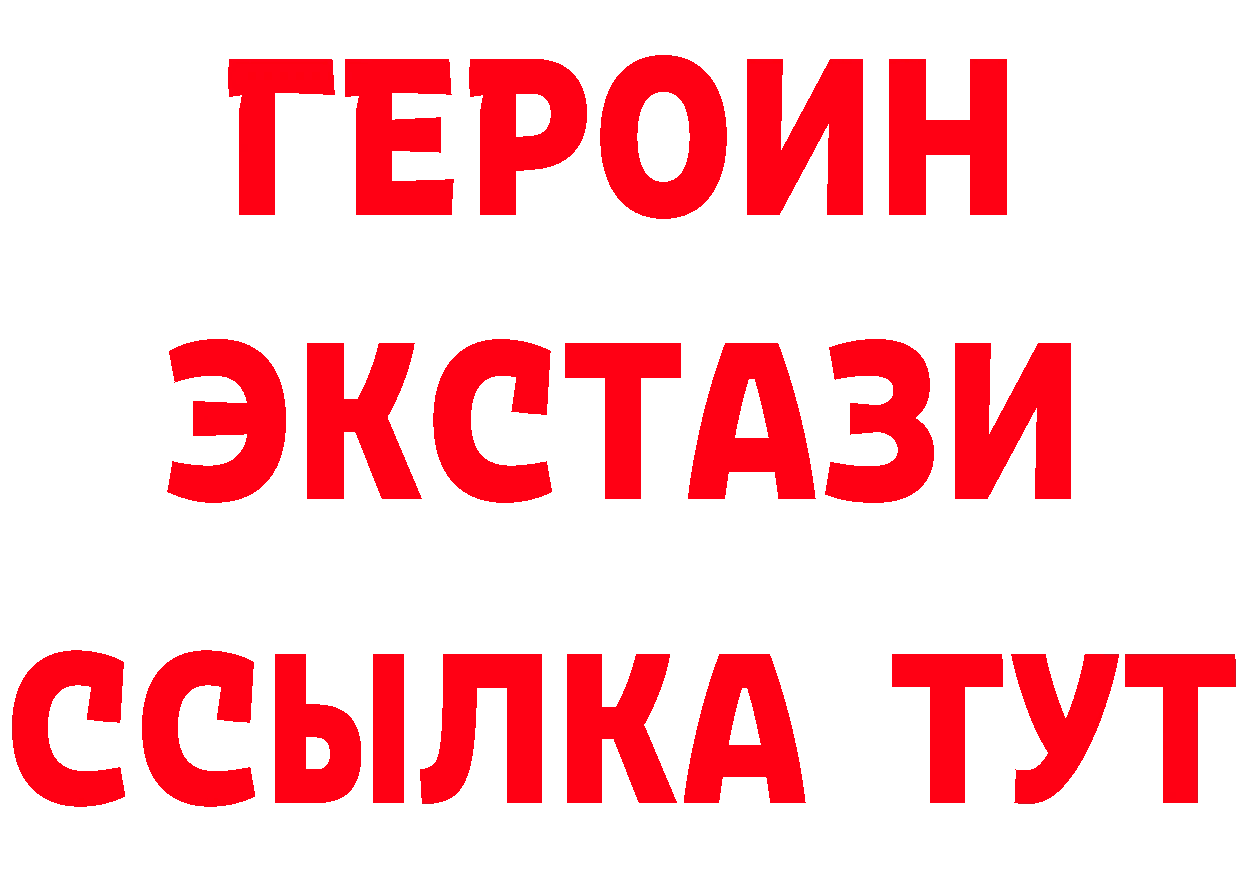 ГЕРОИН
ЭКСТАЗИ
ССЫЛКА ТУТ